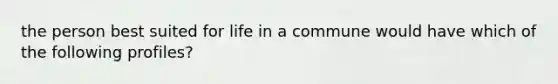 the person best suited for life in a commune would have which of the following profiles?